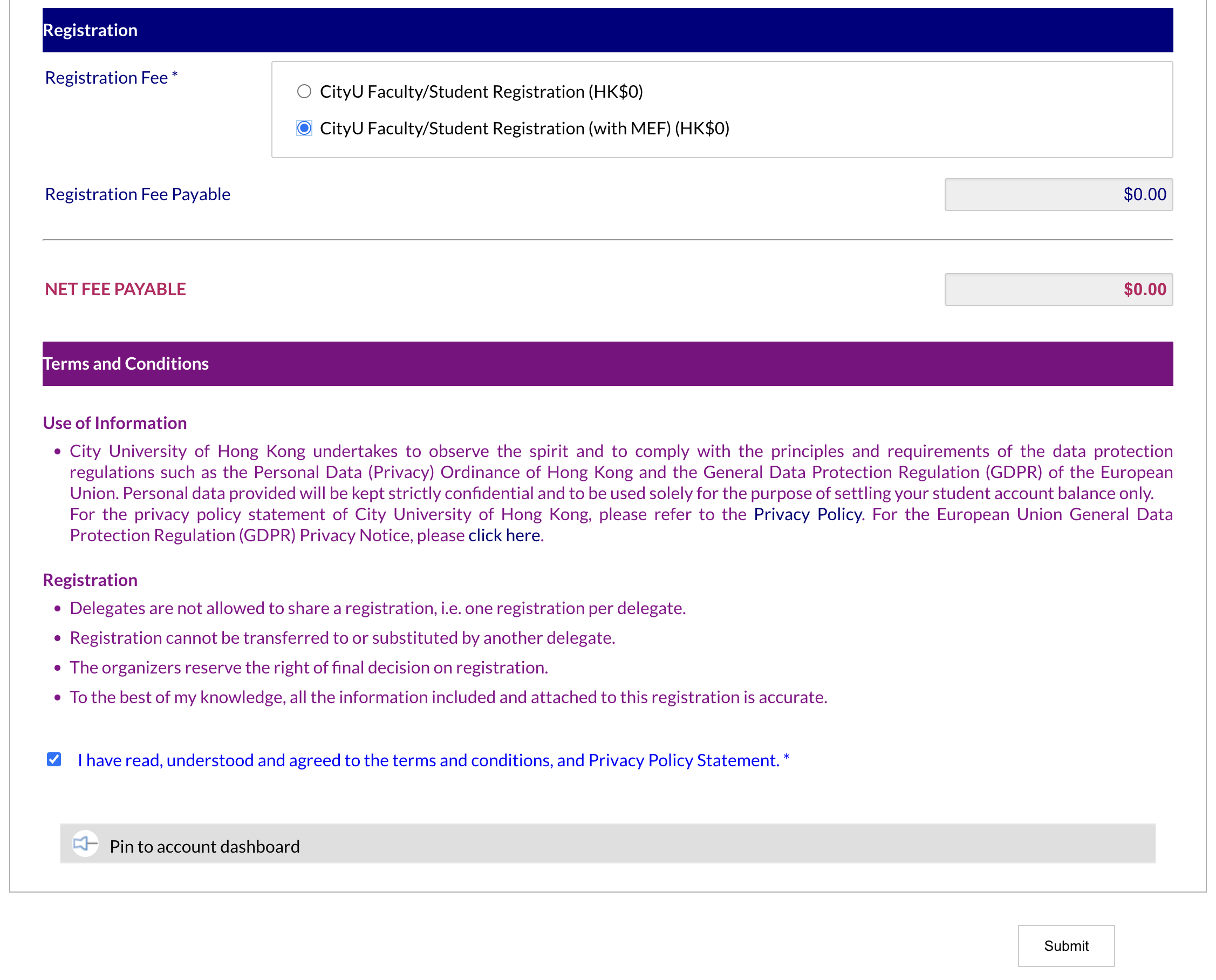 Registration

Registration Fee *

CityU Faculty/Student Registration (HK$0)

CityU Faculty/Student Registration (with MEF) (HK$0)

Registration Fee Payable

$0.00

NET FEE PAYABLE

$0.00

Terms and Conditions

Use of Information

• City University of Hong Kong undertakes to observe the spirit and to comply with the principles and requirements of the data protection regulations such as the Personal Data (Privacy) Ordinance of Hong Kong and the General Data Protection Regulation (GDPR) of the European Union. Personal data provided will be kept strictly confidential and to be used solely for the purpose of settling your student account balance only. For the privacy policy statement of City University of Hong Kong, please refer to the Privacy Policy. For the European Union General Data Protection Regulation (GDPR) Privacy Notice, please click here.

Registration

• Delegates are not allowed to share a registration, i.e. one registration per delegate.

• Registration cannot be transferred to or substituted by another delegate.

• The organizers reserve the right of final decision on registration.

• To the best of my knowledge, all the information included and attached to this registration is accurate.

I have read, understood and agreed to the terms and conditions, and Privacy Policy Statement. *

Pin to account dashboard

Submit